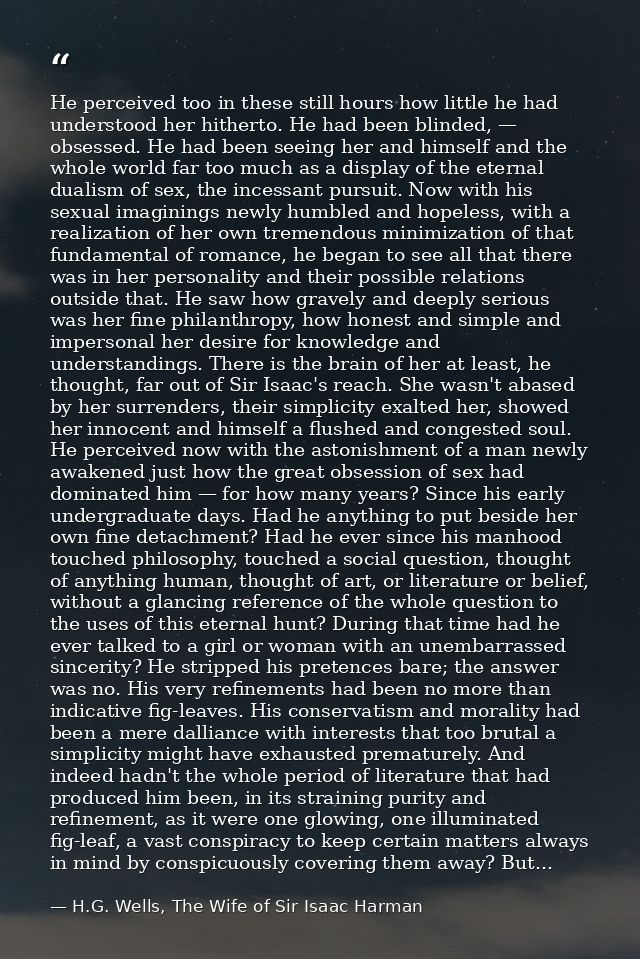 “

He perceived too in these still hours how little he had understood her hitherto. He had been blinded, — obsessed. He had been seeing her and himself and the whole world far too much as a display of the eternal dualism of sex, the incessant pursuit. Now with his sexual imaginings newly humbled and hopeless, with a realization of her own tremendous minimization of that fundamental of romance, he began to see all that there was in her personality and their possible relations outside that. He saw how gravely and deeply serious was her fine philanthropy, how honest and simple and impersonal her desire for knowledge and understandings. There is the brain of her at least, he thought, far out of Sir Isaac's reach. She wasn't abased by her surrenders, their simplicity exalted her, showed her innocent and himself a flushed and congested soul. He perceived now with the astonishment of a man newly awakened just how the great obsession of sex had dominated him — for how many years? Since his early undergraduate days. Had he anything to put beside her own fine detachment? Had he ever since his manhood touched philosophy, touched a social question, thought of anything human, thought of art, or literature or belief, without a glancing reference of the whole question to the uses of this eternal hunt? During that time had he ever talked to a girl or woman with an unembarrassed sincerity? He stripped his pretences bare; the answer was no. His very refinements had been no more than indicative fig-leaves. His conservatism and morality had been a mere dalliance with interests that too brutal a simplicity might have exhausted prematurely. And indeed hadn't the whole period of literature that had produced him been, in its straining purity and refinement, as it were one glowing, one illuminated fig-leaf, a vast conspiracy to keep certain matters always in mind by conspicuously covering them away? But...

— H.G. Wells, The Wife of Sir Isaac Harman